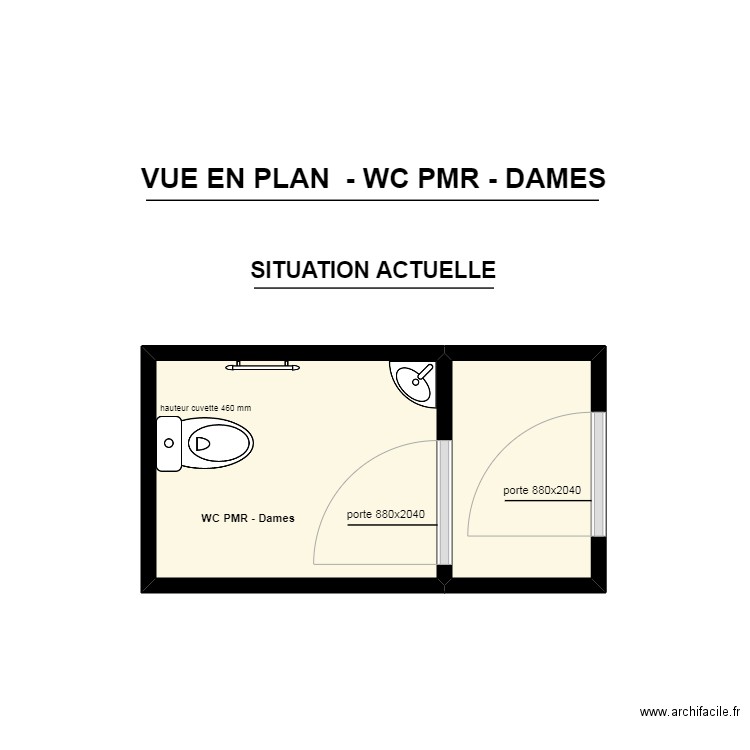 VUE EN PLAN - WC PMR - DAMES

SITUATION ACTUELLE

hauteur cuvette 460 mm

WC PMR - Dames

porte 880x2040

porte 880x2040

www.archifacile.fr